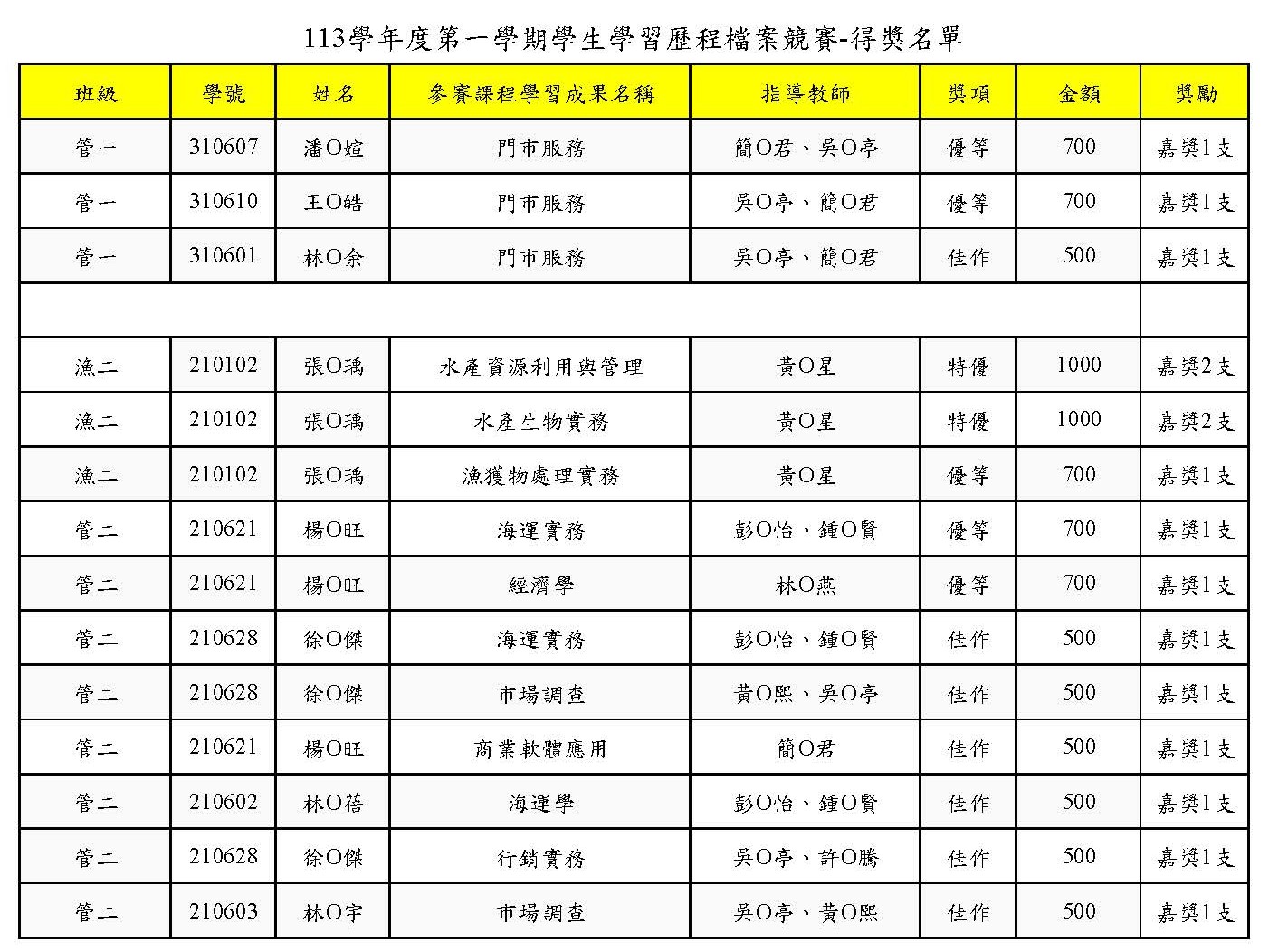 113學年度第一學期學生學習歷程檔案競賽-得獎名單

| 班級 | 學號 | 姓名 | 參賽課程學習成果名稱 | 指導教師 | 獎項 | 金額 | 獎勵 |
|---|---|---|---|---|---|---|---|
| 管一 | 310607 | 潘O媗 | 門市服務 | 簡O君、吳O亭 | 優等 | 700 | 嘉獎1支 |
| 管一 | 310610 | 王O皓 | 門市服務 | 吳O亭、簡O君 | 優等 | 700 | 嘉獎1支 |
| 管一 | 310601 | 林O余 | 門市服務 | 吳O亭、簡O君 | 佳作 | 500 | 嘉獎1支 |
| | | | | | | | |
| 漁二 | 210102 | 張O瑀 | 水產資源利用與管理 | 黃O星 | 特優 | 1000 | 嘉獎2支 |
| 漁二 | 210102 | 張O瑀 | 水產生物實務 | 黃O星 | 特優 | 1000 | 嘉獎2支 |
| 漁二 | 210102 | 張O瑀 | 漁獲物處理實務 | 黃O星 | 優等 | 700 | 嘉獎1支 |
| 管二 | 210621 | 楊O旺 | 海運實務 | 彭O怡、鍾O賢 | 優等 | 700 | 嘉獎1支 |
| 管二 | 210621 | 楊O旺 | 經濟學 | 林O燕 | 優等 | 700 | 嘉獎1支 |
| 管二 | 210628 | 徐O傑 | 海運實務 | 彭O怡、鍾O賢 | 佳作 | 500 | 嘉獎1支 |
| 管二 | 210628 | 徐O傑 | 市場調查 | 黃O熙、吳O亭 | 佳作 | 500 | 嘉獎1支 |
| 管二 | 210621 | 楊O旺 | 商業軟體應用 | 簡O君 | 佳作 | 500 | 嘉獎1支 |
| 管二 | 210602 | 林O蓓 | 海運學 | 彭O怡、鍾O賢 | 佳作 | 500 | 嘉獎1支 |
| 管二 | 210628 | 徐O傑 | 行銷實務 | 吳O亭、許O騰 | 佳作 | 500 | 嘉獎1支 |
| 管二 | 210603 | 林O宇 | 市場調查 | 吳O亭、黃O熙 | 佳作 | 500 | 嘉獎1支 |